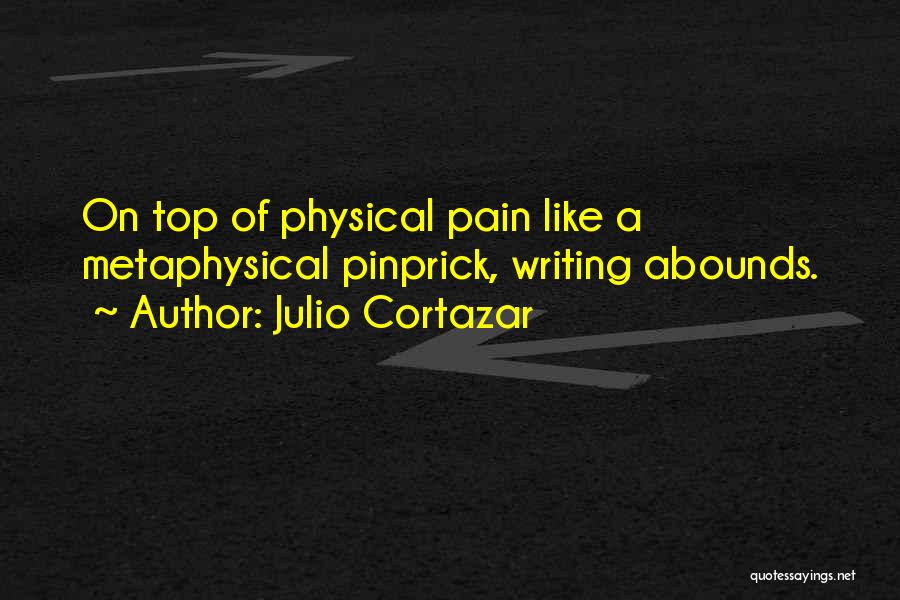 On top of physical pain like a metaphysical pinprick, writing abounds.
~ Author: Julio Cortazar

quotessayings.net